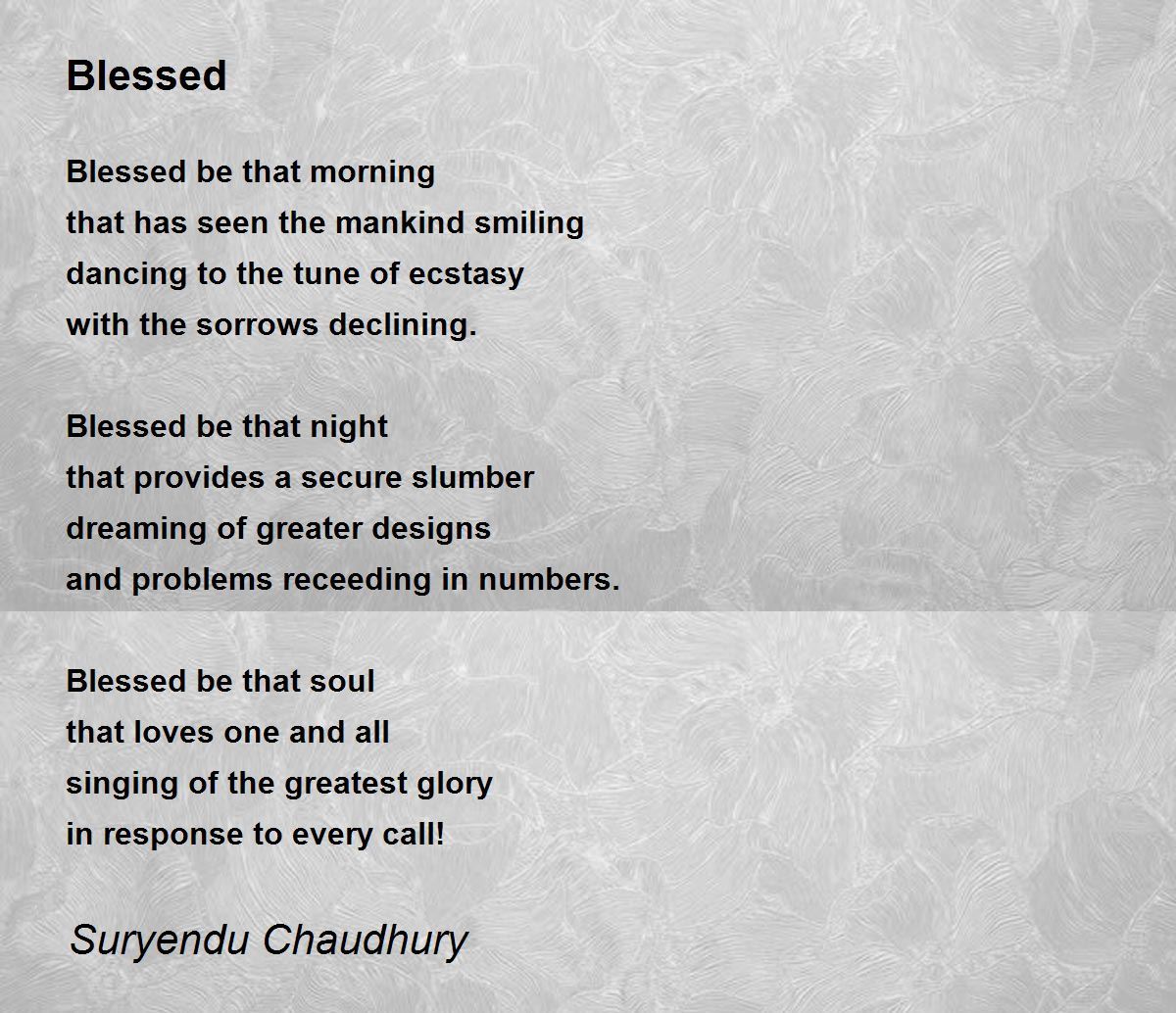 Blessed

Blessed be that morning
that has seen the mankind smiling
dancing to the tune of ecstasy
with the sorrows declining.

Blessed be that night
that provides a secure slumber
dreaming of greater designs
and problems receeding in numbers.

Blessed be that soul
that loves one and all
singing of the greatest glory
in response to every call!

Suryendu Chaudhury